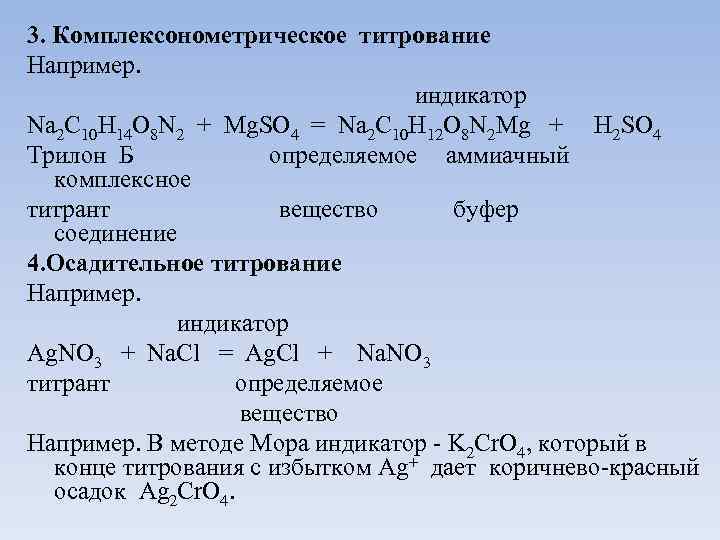 3. Комплексонометрическое титрование

Например.

индикатор

$Na_2C_{10}H_{14}O_8N_2 + MgSO_4 = Na_2C_{10}H_{12}O_8N_2Mg + H_2SO_4$

Трилон Б определяемое аммиачный комплексное

титрант вещество буфер соединение

4.Осадительное титрование

Например.

индикатор

$AgNO_3 + NaCl = AgCl + NaNO_3$

титрант определяемое

вещество

Например. В методе Мора индикатор - $K_2CrO_4$, который в конце титрования с избытком $Ag^+$ дает коричнево-красный осадок $Ag_2CrO_4$.